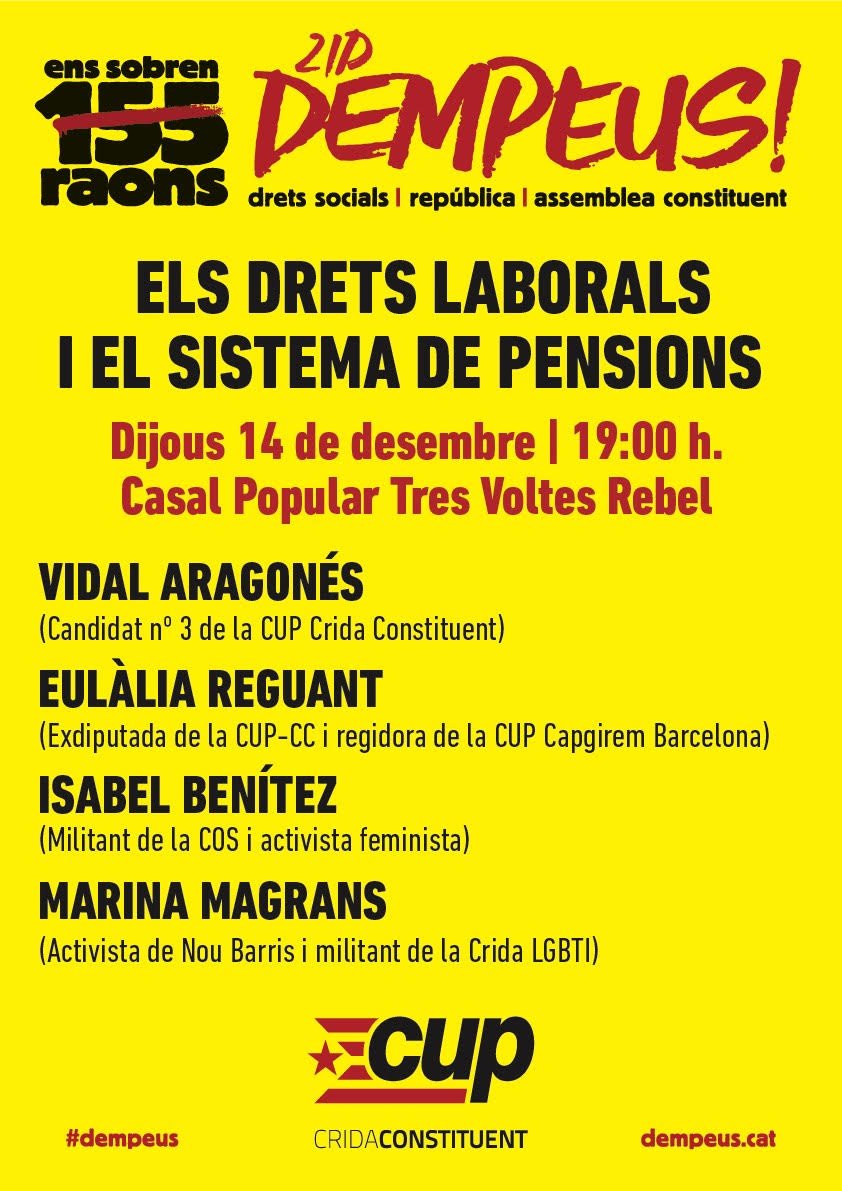 ens sobren 155 raons

21D DEMPEUS!

drets socials | república | assemblea constituent

ELS DRETS LABORALS I EL SISTEMA DE PENSIONS

Dijous 14 de desembre | 19:00 h.
Casal Popular Tres Voltes Rebel

VIDAL ARAGONÉS
(Candidat nº 3 de la CUP Crida Constituent)

EULÀLIA REGUANT
(Exdiputada de la CUP-CC i regidora de la CUP Capgirem Barcelona)

ISABEL BENÍTEZ
(Militant de la COS i activista feminista)

MARINA MAGRANS
(Activista de Nou Barris i militant de la Crida LGBTI)

cup

#dempeus

CRIDACONSTITUENT

dempeus.cat